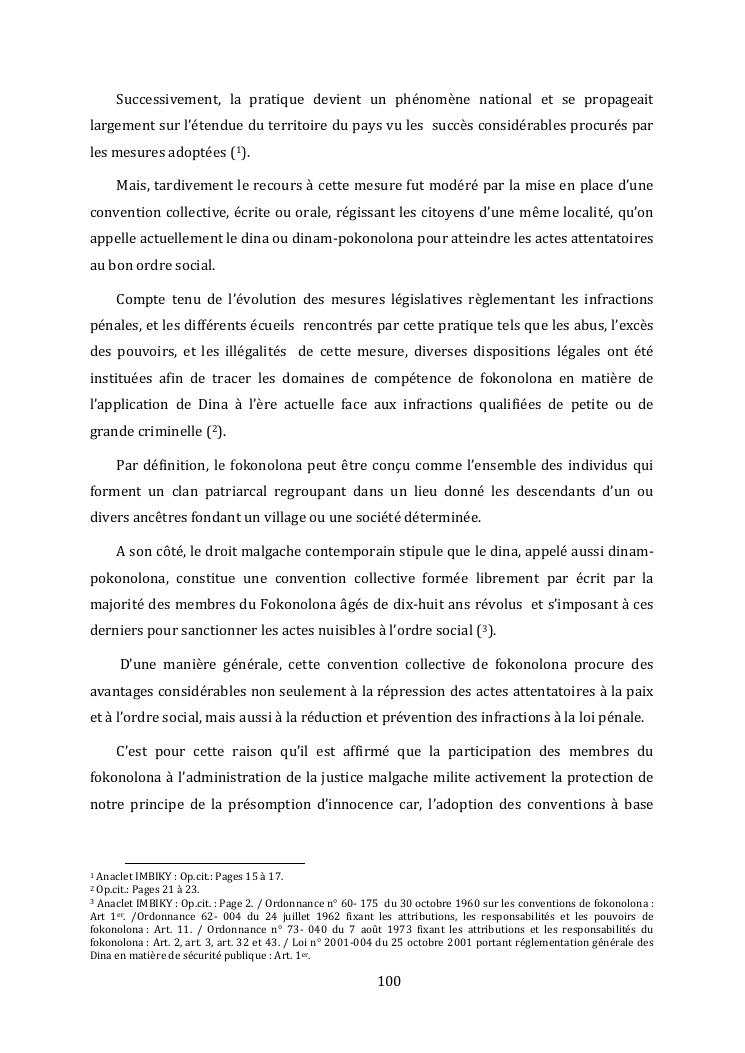 Successivement, la pratique devient un phénomène national et se propageait largement sur l'étendue du territoire du pays vu les succès considérables procurés par les mesures adoptées ($^1$).

Mais, tardivement le recours à cette mesure fut modéré par la mise en place d'une convention collective, écrite ou orale, régissant les citoyens d'une même localité, qu'on appelle actuellement le dina ou dinam-pokonolona pour atteindre les actes attentatoires au bon ordre social.

Compte tenu de l'évolution des mesures législatives règlementant les infractions pénales, et les différents écueils rencontrés par cette pratique tels que les abus, l'excès des pouvoirs, et les illégalités de cette mesure, diverses dispositions légales ont été instituées afin de tracer les domaines de compétence de fokonolona en matière de l'application de Dina à l'ère actuelle face aux infractions qualifiées de petite ou de grande criminelle ($^2$).

Par définition, le fokonolona peut être conçu comme l'ensemble des individus qui forment un clan patriarcal regroupant dans un lieu donné les descendants d'un ou divers ancêtres fondant un village ou une société déterminée.

A son côté, le droit malgache contemporain stipule que le dina, appelé aussi dinam-pokonolona, constitue une convention collective formée librement par écrit par la majorité des membres du Fokonolona âgés de dix-huit ans révolus et s'imposant à ces derniers pour sanctionner les actes nuisibles à l'ordre social ($^3$).

D'une manière générale, cette convention collective de fokonolona procure des avantages considérables non seulement à la répression des actes attentatoires à la paix et à l'ordre social, mais aussi à la réduction et prévention des infractions à la loi pénale.

C'est pour cette raison qu'il est affirmé que la participation des membres du fokonolona à l'administration de la justice malgache milite activement la protection de notre principe de la présomption d'innocence car, l'adoption des conventions à base

$^1$ Anaclet IMBIKY : Op.cit.: Pages 15 à 17.
$^2$ Op.cit.: Pages 21 à 23.
$^3$ Anaclet IMBIKY : Op.cit. : Page 2. / Ordonnance n° 60- 175 du 30 octobre 1960 sur les conventions de fokonolona : Art 1$^{er}$. /Ordonnance 62- 004 du 24 juillet 1962 fixant les attributions, les responsabilités et les pouvoirs de fokonolona : Art. 11. / Ordonnance n° 73- 040 du 7 août 1973 fixant les attributions et les responsabilités du fokonolona : Art. 2, art. 3, art. 32 et 43. / Loi n° 2001-004 du 25 octobre 2001 portant réglementation générale des Dina en matière de sécurité publique : Art. 1$^{er}$.

100